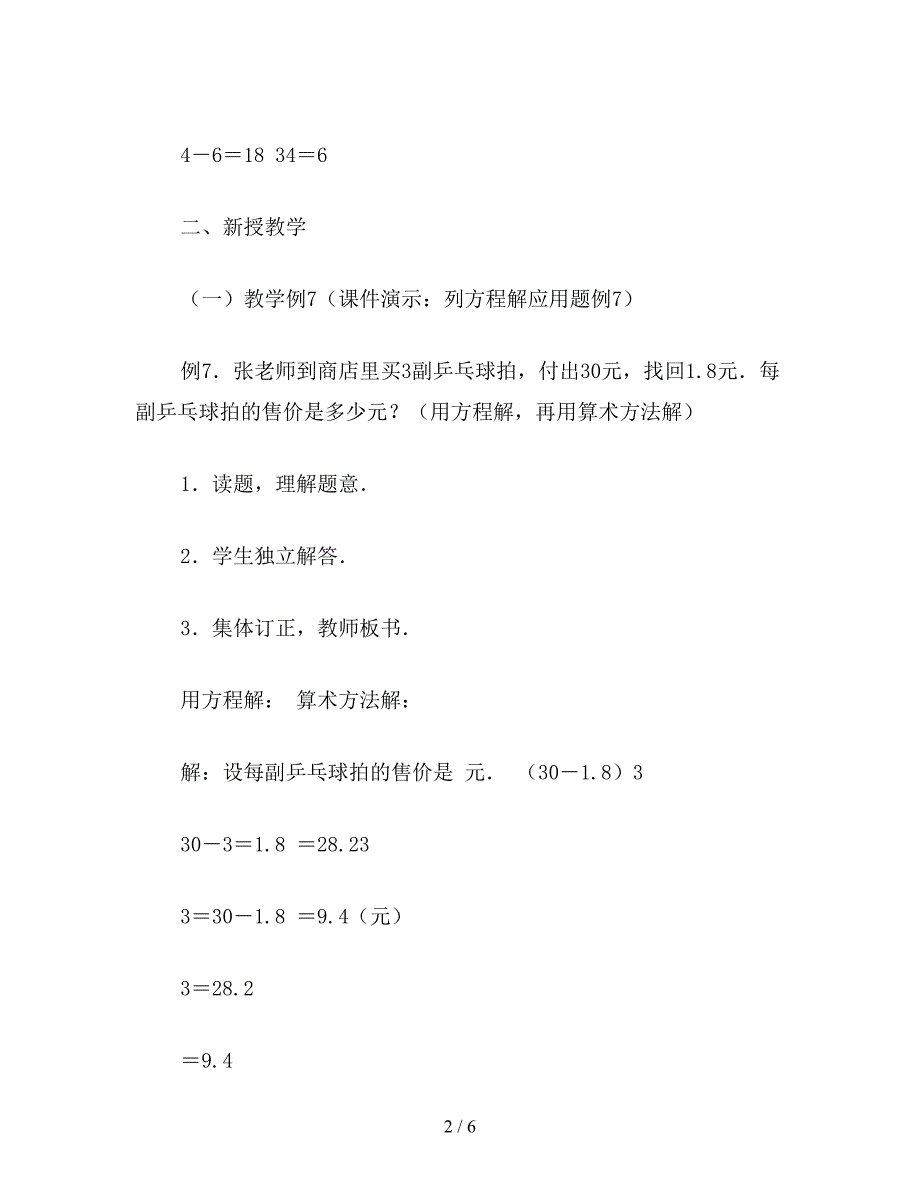 4－6＝18 34＝6

二、新授教学

（一）教学例7（课件演示：列方程解应用题例7）

例7．张老师到商店里买3副乒乓球拍，付出30元，找回1.8元．每副乒乓球拍的售价是多少元？（用方程解，再用算术方法解）

1．读题，理解题意．

2．学生独立解答．

3．集体订正，教师板书．

用方程解： 算术方法解：

解：设每副乒乓球拍的售价是 元． （30－1.8）3

30－3＝1.8 ＝28.23

3＝30－1.8 ＝9.4（元）

3＝28.2

＝9.4

2 / 6